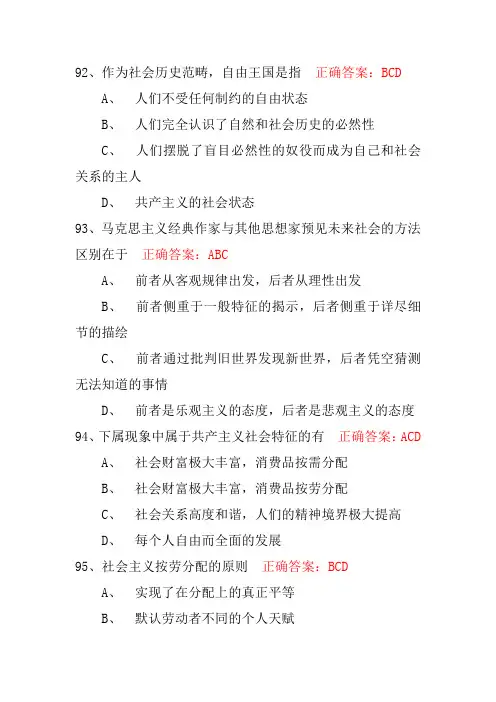 92、作为社会历史范畴，自由王国是指 正确答案：BCD

A、 人们不受任何制约的自由状态

B、 人们完全认识了自然和社会历史的必然性

C、 人们摆脱了盲目必然性的奴役而成为自己和社会关系的主人

D、 共产主义的社会状态

93、马克思主义经典作家与其他思想家预见未来社会的方法区别在于 正确答案：ABC

A、 前者从客观规律出发，后者从理性出发

B、 前者侧重于一般特征的揭示，后者侧重于详尽细节的描绘

C、 前者通过批判旧世界发现新世界，后者凭空猜测无法知道的事情

D、 前者是乐观主义的态度，后者是悲观主义的态度

94、下属现象中属于共产主义社会特征的有 正确答案：ACD

A、 社会财富极大丰富，消费品按需分配

B、 社会财富极大丰富，消费品按劳分配

C、 社会关系高度和谐，人们的精神境界极大提高

D、 每个人自由而全面的发展

95、社会主义按劳分配的原则 正确答案：BCD

A、 实现了在分配上的真正平等

B、 默认劳动者不同的个人天赋